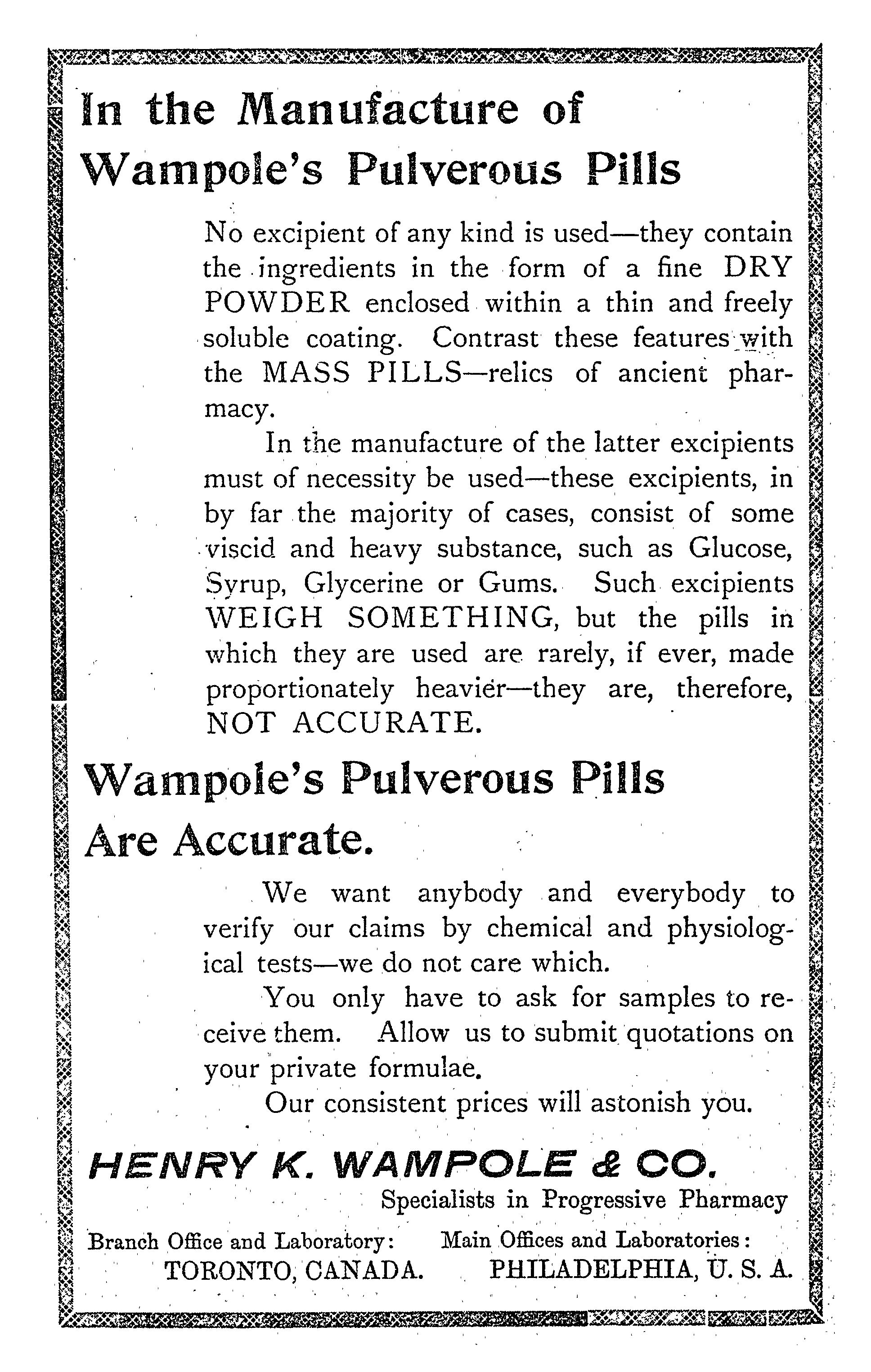 In the Manufacture of Wampole's Pulverous Pills

No excipient of any kind is used—they contain the ingredients in the form of a fine DRY POWDER enclosed within a thin and freely soluble coating. Contrast these features with the MASS PILLS—relics of ancient pharmacy.

In the manufacture of the latter excipients must of necessity be used—these excipients, in by far the majority of cases, consist of some viscid and heavy substance, such as Glucose, Syrup, Glycerine or Gums. Such excipients WEIGH SOMETHING, but the pills in which they are used are rarely, if ever, made proportionately heavier—they are, therefore, NOT ACCURATE.

Wampole's Pulverous Pills Are Accurate.

We want anybody and everybody to verify our claims by chemical and physiological tests—we do not care which.

You only have to ask for samples to receive them. Allow us to submit quotations on your private formulae.

Our consistent prices will astonish you.

HENRY K. WAMPOLE & CO.

Specialists in Progressive Pharmacy

Branch Office and Laboratory:
TORONTO, CANADA.

Main Offices and Laboratories:
PHILADELPHIA, U. S. A.